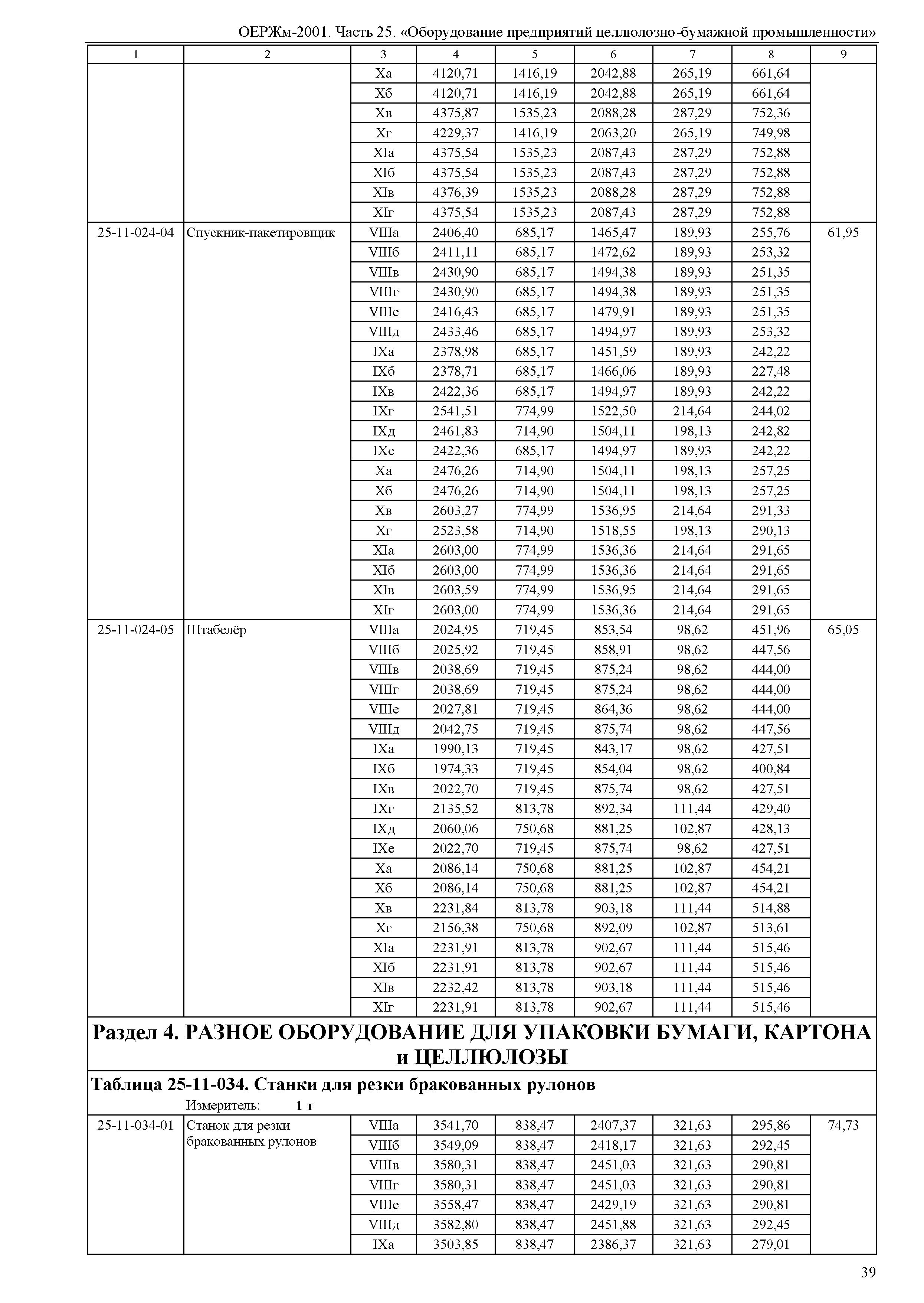 ОЕРЖм-2001. Часть 25. «Оборудование предприятий целлюлозно-бумажной промышленности»

| 1 | 2 | 3 | 4 | 5 | 6 | 7 | 8 | 9 |
|---|---|---|---|---|---|---|---|---|
| | | Xа | 4120,71 | 1416,19 | 2042,88 | 265,19 | 661,64 | |
| | | Xб | 4120,71 | 1416,19 | 2042,88 | 265,19 | 661,64 | |
| | | Xв | 4375,87 | 1535,23 | 2088,28 | 287,29 | 752,36 | |
| | | Xг | 4229,37 | 1416,19 | 2063,20 | 265,19 | 749,98 | |
| | | XIа | 4375,54 | 1535,23 | 2087,43 | 287,29 | 752,88 | |
| | | XIб | 4375,54 | 1535,23 | 2087,43 | 287,29 | 752,88 | |
| | | XIв | 4376,39 | 1535,23 | 2088,28 | 287,29 | 752,88 | |
| | | XIг | 4375,54 | 1535,23 | 2087,43 | 287,29 | 752,88 | |
| 25-11-024-04 | Спускник-пакетировщик | VIIIа | 2406,40 | 685,17 | 1465,47 | 189,93 | 255,76 | 61,95 |
| | | VIIIб | 2411,11 | 685,17 | 1472,62 | 189,93 | 253,32 | |
| | | VIIIв | 2430,90 | 685,17 | 1494,38 | 189,93 | 251,35 | |
| | | VIIIг | 2430,90 | 685,17 | 1494,38 | 189,93 | 251,35 | |
| | | VIIIе | 2416,43 | 685,17 | 1479,91 | 189,93 | 251,35 | |
| | | VIIIд | 2433,46 | 685,17 | 1494,97 | 189,93 | 253,32 | |
| | | IXа | 2378,98 | 685,17 | 1451,59 | 189,93 | 242,22 | |
| | | IXб | 2378,71 | 685,17 | 1466,06 | 189,93 | 227,48 | |
| | | IXв | 2422,36 | 685,17 | 1494,97 | 189,93 | 242,22 | |
| | | IXг | 2541,51 | 774,99 | 1522,50 | 214,64 | 244,02 | |
| | | IXд | 2461,83 | 714,90 | 1504,11 | 198,13 | 242,82 | |
| | | IXе | 2422,36 | 685,17 | 1494,97 | 189,93 | 242,22 | |
| | | Xа | 2476,26 | 714,90 | 1504,11 | 198,13 | 257,25 | |
| | | Xб | 2476,26 | 714,90 | 1504,11 | 198,13 | 257,25 | |
| | | Xв | 2603,27 | 774,99 | 1536,95 | 214,64 | 291,33 | |
| | | Xг | 2523,58 | 714,90 | 1518,55 | 198,13 | 290,13 | |
| | | XIа | 2603,00 | 774,99 | 1536,36 | 214,64 | 291,65 | |
| | | XIб | 2603,00 | 774,99 | 1536,36 | 214,64 | 291,65 | |
| | | XIв | 2603,59 | 774,99 | 1536,95 | 214,64 | 291,65 | |
| | | XIг | 2603,00 | 774,99 | 1536,36 | 214,64 | 291,65 | |
| 25-11-024-05 | Штабелёр | VIIIа | 2024,95 | 719,45 | 853,54 | 98,62 | 451,96 | 65,05 |
| | | VIIIб | 2025,92 | 719,45 | 858,91 | 98,62 | 447,56 | |
| | | VIIIв | 2038,69 | 719,45 | 875,24 | 98,62 | 444,00 | |
| | | VIIIг | 2038,69 | 719,45 | 875,24 | 98,62 | 444,00 | |
| | | VIIIе | 2027,81 | 719,45 | 864,36 | 98,62 | 444,00 | |
| | | VIIIд | 2042,75 | 719,45 | 875,74 | 98,62 | 447,56 | |
| | | IXа | 1990,13 | 719,45 | 843,17 | 98,62 | 427,51 | |
| | | IXб | 1974,33 | 719,45 | 854,04 | 98,62 | 400,84 | |
| | | IXв | 2022,70 | 719,45 | 875,74 | 98,62 | 427,51 | |
| | | IXг | 2135,52 | 813,78 | 892,34 | 111,44 | 429,40 | |
| | | IXд | 2060,06 | 750,68 | 881,25 | 102,87 | 428,13 | |
| | | IXе | 2022,70 | 719,45 | 875,74 | 98,62 | 427,51 | |
| | | Xа | 2086,14 | 750,68 | 881,25 | 102,87 | 454,21 | |
| | | Xб | 2086,14 | 750,68 | 881,25 | 102,87 | 454,21 | |
| | | Xв | 2231,84 | 813,78 | 903,18 | 111,44 | 514,88 | |
| | | Xг | 2156,38 | 750,68 | 892,09 | 102,87 | 513,61 | |
| | | XIа | 2231,91 | 813,78 | 902,67 | 111,44 | 515,46 | |
| | | XIб | 2231,91 | 813,78 | 902,67 | 111,44 | 515,46 | |
| | | XIв | 2232,42 | 813,78 | 903,18 | 111,44 | 515,46 | |
| | | XIг | 2231,91 | 813,78 | 902,67 | 111,44 | 515,46 | |

Раздел 4. РАЗНОЕ ОБОРУДОВАНИЕ ДЛЯ УПАКОВКИ БУМАГИ, КАРТОНА и ЦЕЛЛЮЛОЗЫ

Таблица 25-11-034. Станки для резки бракованных рулонов

Измеритель: 1 т

| | | | | | | | | |
|---|---|---|---|---|---|---|---|---|
| 25-11-034-01 | Станок для резки бракованных рулонов | VIIIа | 3541,70 | 838,47 | 2407,37 | 321,63 | 295,86 | 74,73 |
| | | VIIIб | 3549,09 | 838,47 | 2418,17 | 321,63 | 292,45 | |
| | | VIIIв | 3580,31 | 838,47 | 2451,03 | 321,63 | 290,81 | |
| | | VIIIг | 3580,31 | 838,47 | 2451,03 | 321,63 | 290,81 | |
| | | VIIIе | 3558,47 | 838,47 | 2429,19 | 321,63 | 290,81 | |
| | | VIIIд | 3582,80 | 838,47 | 2451,88 | 321,63 | 292,45 | |
| | | IXа | 3503,85 | 838,47 | 2386,37 | 321,63 | 279,01 | |

39